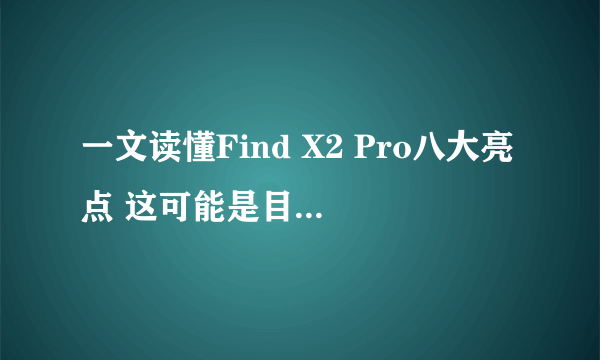 一文读懂Find X2 Pro八大亮点 这可能是目...